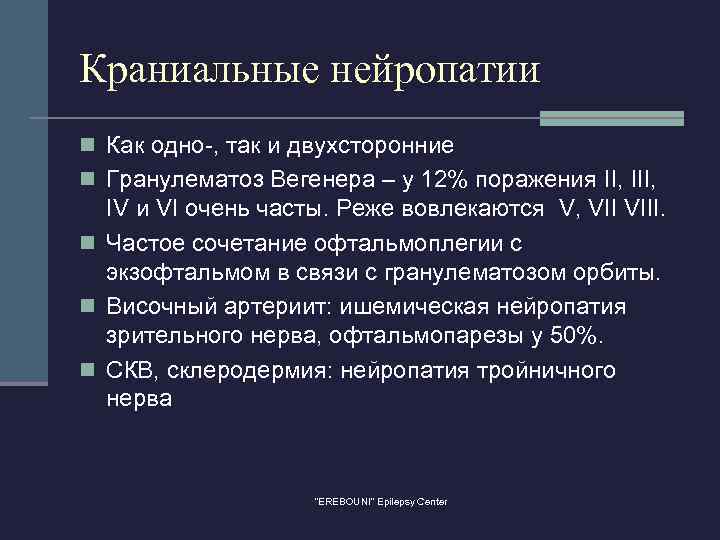 Краниальные нейропатии

- Как одно-, так и двухсторонние
- Гранулематоз Вегенера – у 12% поражения II, III, IV и VI очень часты. Реже вовлекаются V, VII VIII.
- Частое сочетание офтальмоплегии с экзофтальмом в связи с гранулематозом орбиты.
- Височный артериит: ишемическая нейропатия зрительного нерва, офтальмопарезы у 50%.
- СКВ, склеродермия: нейропатия тройничного нерва

"EREBOUNI" Epilepsy Center